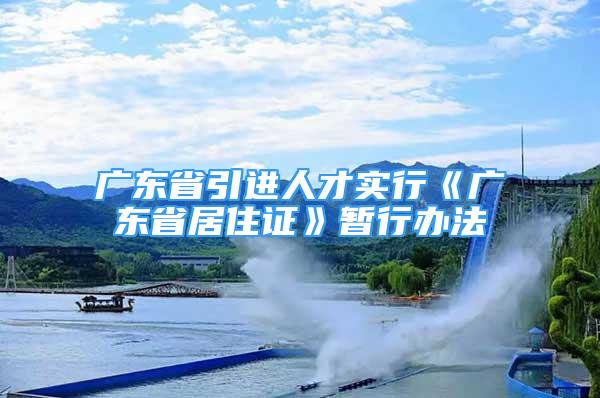 广东省引进人才实行《广东省居住证》暂行办法